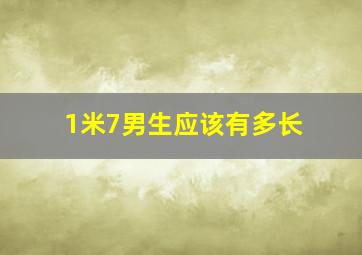 1米7男生应该有多长